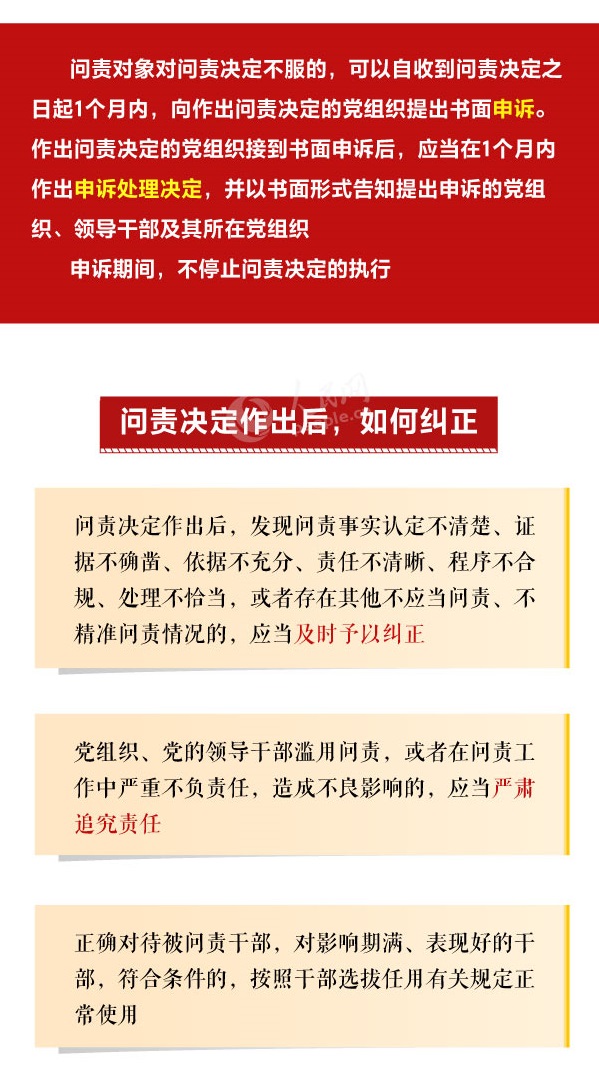 问责对象对问责决定不服的，可以自收到问责决定之日起1个月内，向作出问责决定的党组织提出书面申诉。作出问责决定的党组织接到书面申诉后，应当在1个月内作出申诉处理决定，并以书面形式告知提出申诉的党组织、领导干部及其所在党组织

申诉期间，不停止问责决定的执行

问责决定作出后，如何纠正

问责决定作出后，发现问责事实认定不清楚、证据不确凿、依据不充分、责任不清晰、程序不合规、处理不恰当，或者存在其他不应当问责、不精准问责情况的，应当及时予以纠正

党组织、党的领导干部滥用问责，或者在问责工作中严重不负责任，造成不良影响的，应当严肃追究责任

正确对待被问责干部，对影响期满、表现好的干部，符合条件的，按照干部选拔任用有关规定正常使用